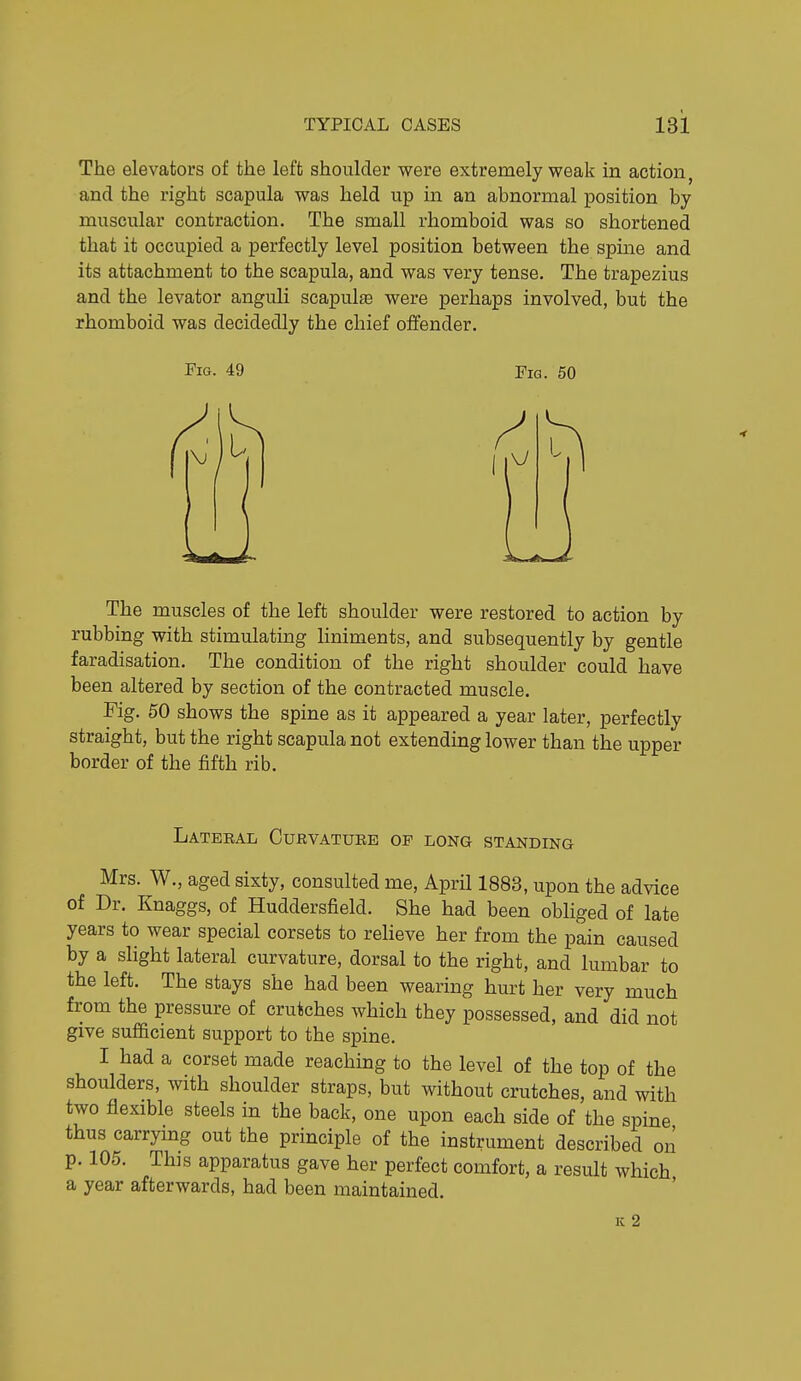 TYPICAL CASES 131

The elevators of the left shoulder were extremely weak in action, and the right scapula was held up in an abnormal position by muscular contraction. The small rhomboid was so shortened that it occupied a perfectly level position between the spine and its attachment to the scapula, and was very tense. The trapezius and the levator anguli scapulæ were perhaps involved, but the rhomboid was decidedly the chief offender.

Fig. 49

Fig. 50

The muscles of the left shoulder were restored to action by rubbing with stimulating liniments, and subsequently by gentle faradisation. The condition of the right shoulder could have been altered by section of the contracted muscle.

Fig. 50 shows the spine as it appeared a year later, perfectly straight, but the right scapula not extending lower than the upper border of the fifth rib.

Lateral Curvature of long standing

Mrs. W., aged sixty, consulted me, April 1883, upon the advice of Dr. Knaggs, of Huddersfield. She had been obliged of late years to wear special corsets to relieve her from the pain caused by a slight lateral curvature, dorsal to the right, and lumbar to the left. The stays she had been wearing hurt her very much from the pressure of crutches which they possessed, and did not give sufficient support to the spine.

I had a corset made reaching to the level of the top of the shoulders, with shoulder straps, but without crutches, and with two flexible steels in the back, one upon each side of the spine, thus carrying out the principle of the instrument described on p. 105. This apparatus gave her perfect comfort, a result which, a year afterwards, had been maintained.

K 2